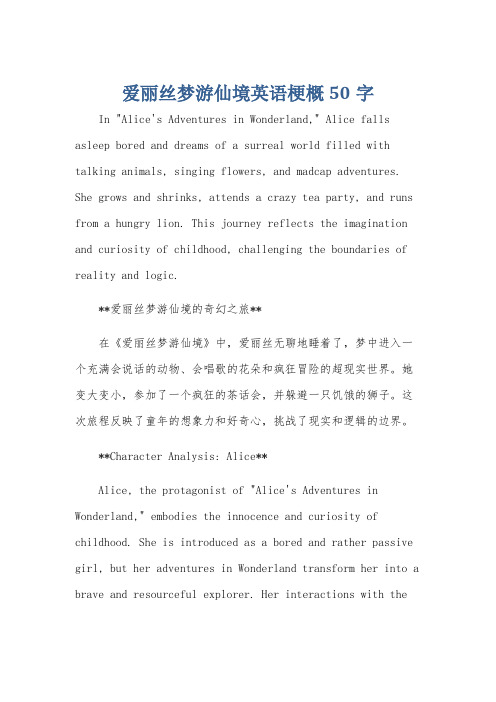 爱丽丝梦游仙境英语梗概 50 字

In "Alice's Adventures in Wonderland," Alice falls asleep bored and dreams of a surreal world filled with talking animals, singing flowers, and madcap adventures. She grows and shrinks, attends a crazy tea party, and runs from a hungry lion. This journey reflects the imagination and curiosity of childhood, challenging the boundaries of reality and logic.

**爱丽丝梦游仙境的奇幻之旅**

在《爱丽丝梦游仙境》中，爱丽丝无聊地睡着了，梦中进入一个充满会说话的动物、会唱歌的花朵和疯狂冒险的超现实世界。她变大变小，参加了一个疯狂的茶话会，并躲避一只饥饿的狮子。这次旅程反映了童年的想象力和好奇心，挑战了现实和逻辑的边界。

**Character Analysis: Alice**

Alice, the protagonist of "Alice's Adventures in Wonderland," embodies the innocence and curiosity of childhood. She is introduced as a bored and rather passive girl, but her adventures in Wonderland transform her into a brave and resourceful explorer. Her interactions with the